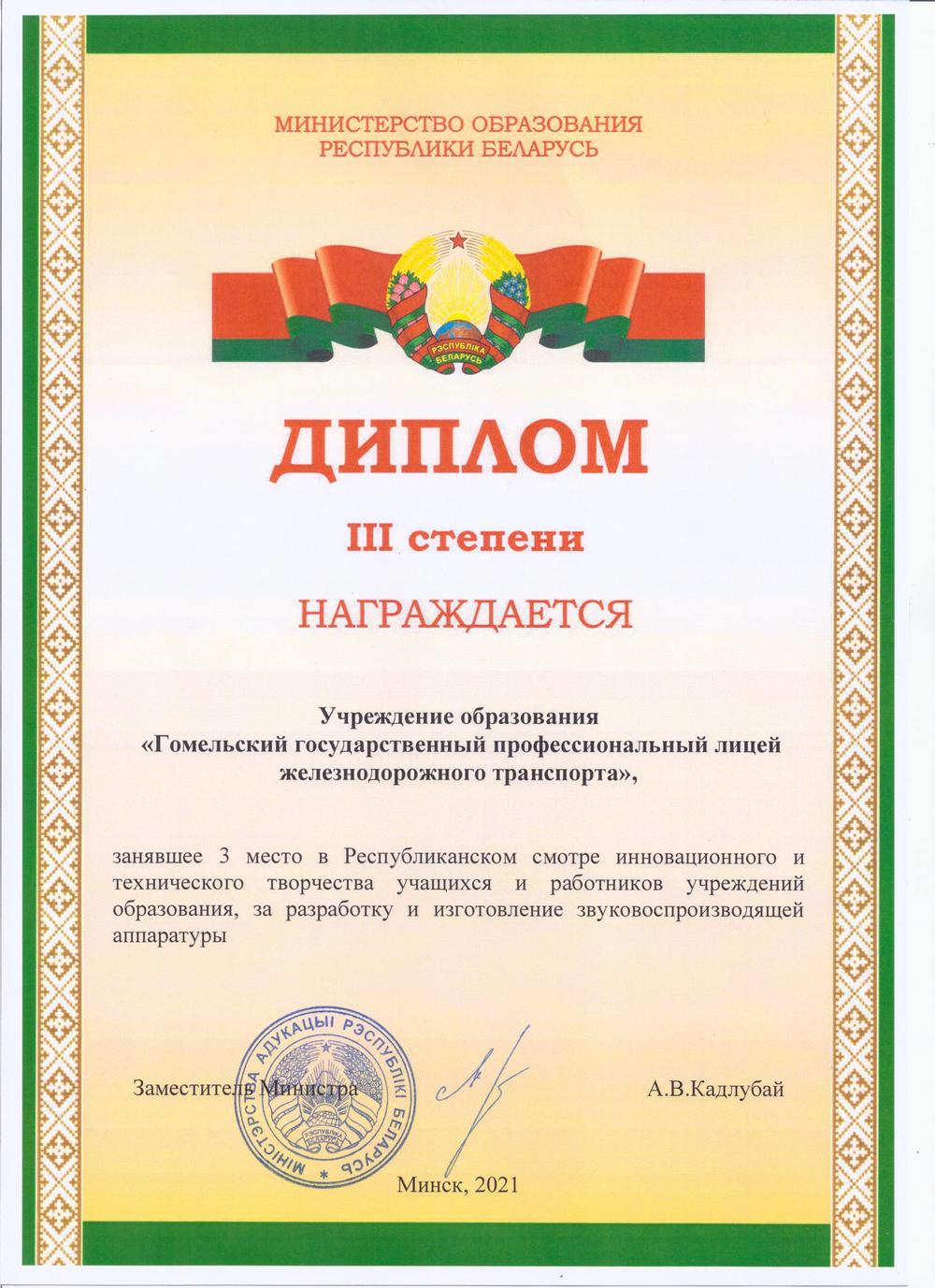 МИНИСТЕРСТВО ОБРАЗОВАНИЯ
РЕСПУБЛИКИ БЕЛАРУСЬ

РЭСПУБЛІКА БЕЛАРУСЬ

ДИПЛОМ

III степени

НАГРАЖДАЕТСЯ

Учреждение образования
«Гомельский государственный профессиональный лицей железнодорожного транспорта»,

занявшее 3 место в Республиканском смотре инновационного и технического творчества учащихся и работников учреждений образования, за разработку и изготовление звуковоспроизводящей аппаратуры

МІНІСТЭРСТВА АДУКАЦЫІ РЭСПУБЛІКІ БЕЛАРУСЬ

РЭСПУБЛІКА БЕЛАРУСЬ

Заместитель Министра

А.В.Кадлубай

Минск, 2021